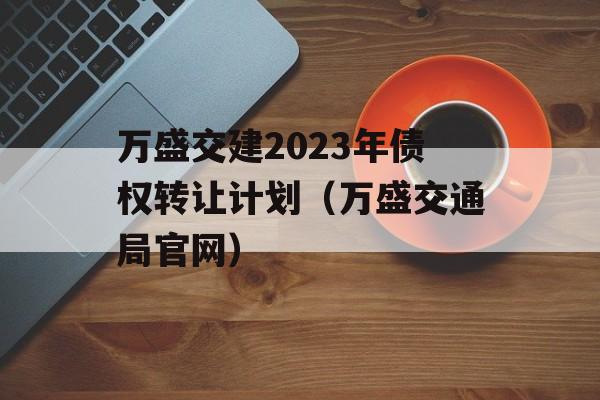 万盛交建2023年债权转让计划（万盛交通局官网）